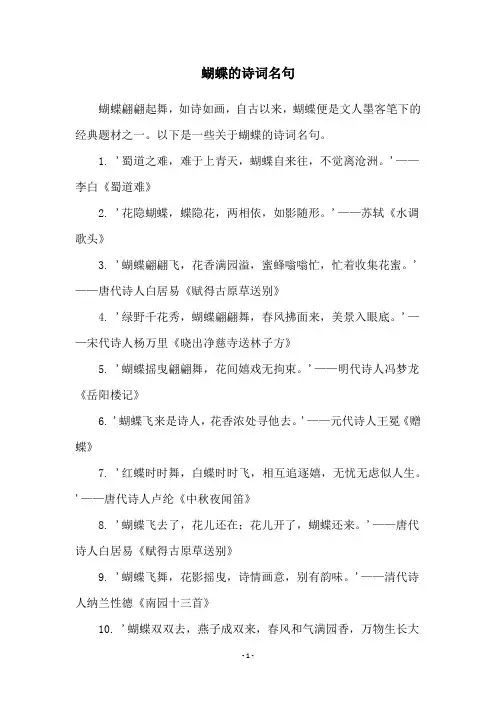 蝴蝶的诗词名句

蝴蝶翩翩起舞，如诗如画，自古以来，蝴蝶便是文人墨客笔下的经典题材之一。以下是一些关于蝴蝶的诗词名句。

1. '蜀道之难，难于上青天，蝴蝶自来往，不觉离沧洲。'——李白《蜀道难》

2. '花隐蝴蝶，蝶隐花，两相依，如影随形。'——苏轼《水调歌头》

3. '蝴蝶翩翩飞，花香满园溢，蜜蜂嗡嗡忙，忙着收集花蜜。'——唐代诗人白居易《赋得古原草送别》

4. '绿野千花秀，蝴蝶翩翩舞，春风拂面来，美景入眼底。'——宋代诗人杨万里《晓出净慈寺送林子方》

5. '蝴蝶摇曳翩翩舞，花间嬉戏无拘束。'——明代诗人冯梦龙《岳阳楼记》

6. '蝴蝶飞来是诗人，花香浓处寻他去。'——元代诗人王冕《赠蝶》

7. '红蝶时时舞，白蝶时时飞，相互追逐嬉，无忧无虑似人生。'——唐代诗人卢纶《中秋夜闻笛》

8. '蝴蝶飞去了，花儿还在；花儿开了，蝴蝶还来。'——唐代诗人白居易《赋得古原草送别》

9. '蝴蝶飞舞，花影摇曳，诗情画意，别有韵味。'——清代诗人纳兰性德《南园十三首》

10. '蝴蝶双双去，燕子成双来，春风和气满园香，万物生长大

- 1 -